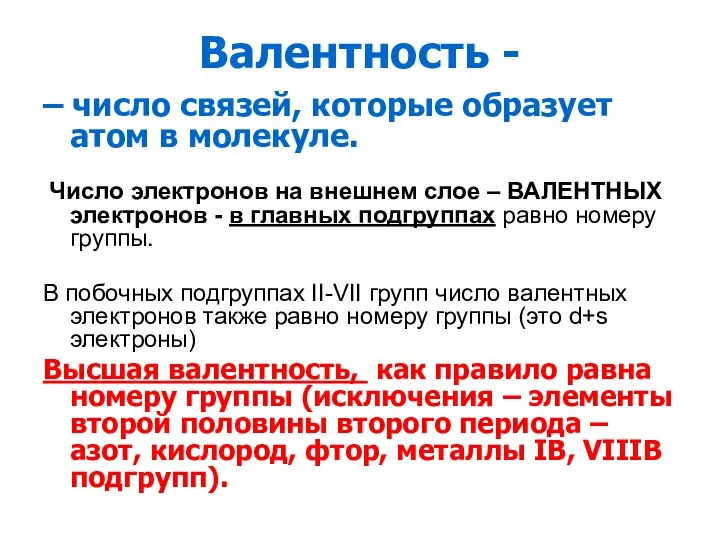 Валентность -

– число связей, которые образует атом в молекуле.

Число электронов на внешнем слое – ВАЛЕНТНЫХ электронов - в главных подгруппах равно номеру группы.

В побочных подгруппах II-VII групп число валентных электронов также равно номеру группы (это d+s электроны)

Высшая валентность, как правило равна номеру группы (исключения – элементы второй половины второго периода – азот, кислород, фтор, металлы IB, VIIIB подгрупп).